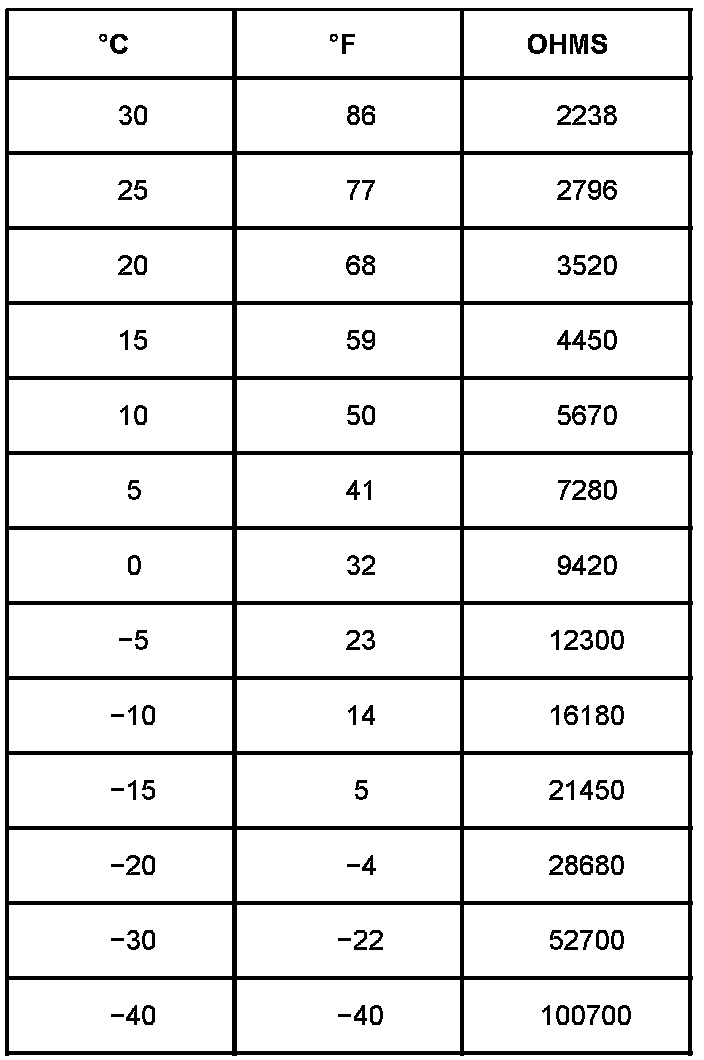 | °C | °F | OHMS |
|---|---|---|
| 30 | 86 | 2238 |
| 25 | 77 | 2796 |
| 20 | 68 | 3520 |
| 15 | 59 | 4450 |
| 10 | 50 | 5670 |
| 5 | 41 | 7280 |
| 0 | 32 | 9420 |
| −5 | 23 | 12300 |
| −10 | 14 | 16180 |
| −15 | 5 | 21450 |
| −20 | −4 | 28680 |
| −30 | −22 | 52700 |
| −40 | −40 | 100700 |